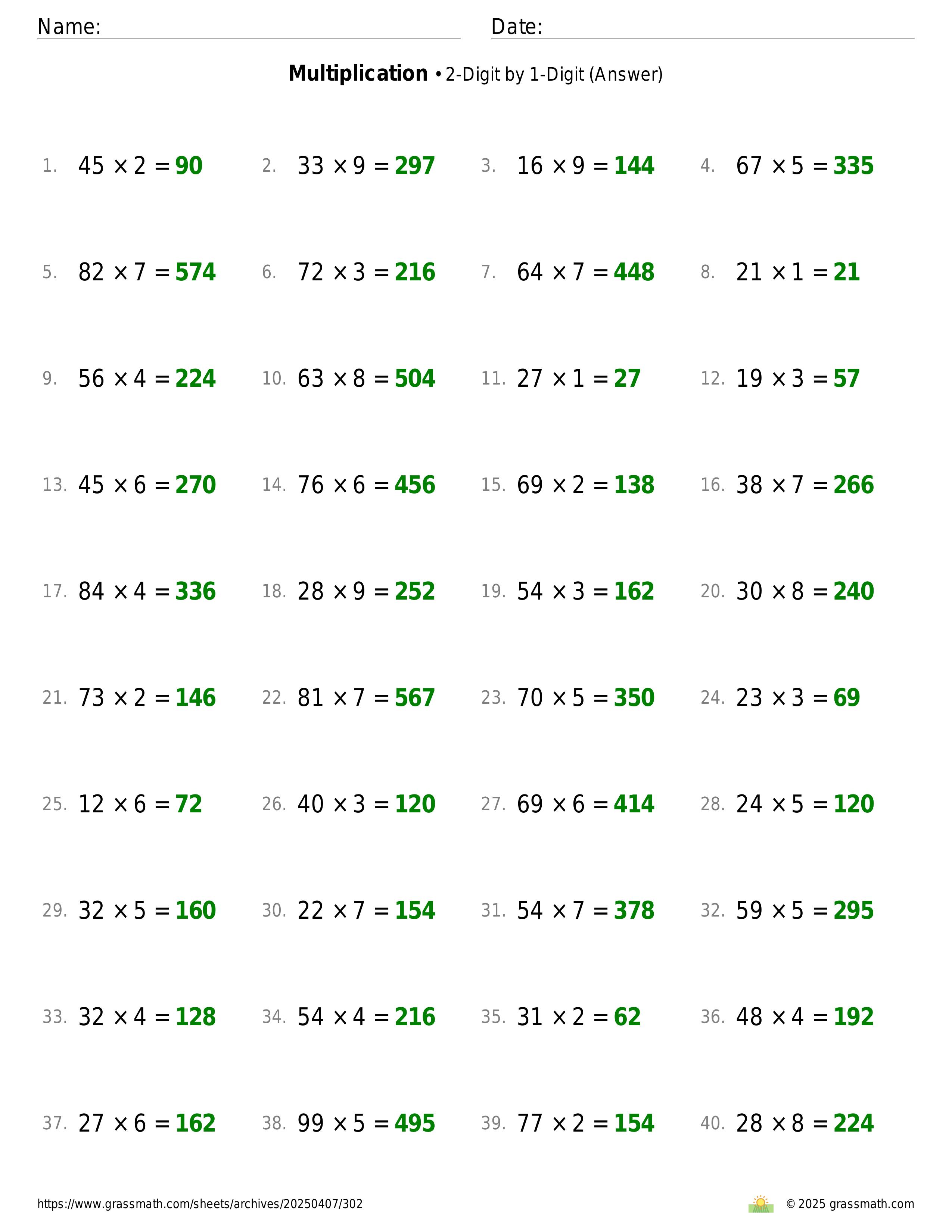 Name: Date:

**Multiplication** • 2-Digit by 1-Digit (Answer)

1. $45 \times 2 = 90$ 2. $33 \times 9 = 297$ 3. $16 \times 9 = 144$ 4. $67 \times 5 = 335$

5. $82 \times 7 = 574$ 6. $72 \times 3 = 216$ 7. $64 \times 7 = 448$ 8. $21 \times 1 = 21$

9. $56 \times 4 = 224$ 10. $63 \times 8 = 504$ 11. $27 \times 1 = 27$ 12. $19 \times 3 = 57$

13. $45 \times 6 = 270$ 14. $76 \times 6 = 456$ 15. $69 \times 2 = 138$ 16. $38 \times 7 = 266$

17. $84 \times 4 = 336$ 18. $28 \times 9 = 252$ 19. $54 \times 3 = 162$ 20. $30 \times 8 = 240$

21. $73 \times 2 = 146$ 22. $81 \times 7 = 567$ 23. $70 \times 5 = 350$ 24. $23 \times 3 = 69$

25. $12 \times 6 = 72$ 26. $40 \times 3 = 120$ 27. $69 \times 6 = 414$ 28. $24 \times 5 = 120$

29. $32 \times 5 = 160$ 30. $22 \times 7 = 154$ 31. $54 \times 7 = 378$ 32. $59 \times 5 = 295$

33. $32 \times 4 = 128$ 34. $54 \times 4 = 216$ 35. $31 \times 2 = 62$ 36. $48 \times 4 = 192$

37. $27 \times 6 = 162$ 38. $99 \times 5 = 495$ 39. $77 \times 2 = 154$ 40. $28 \times 8 = 224$

https://www.grassmath.com/sheets/archives/20250407/302 © 2025 grassmath.com